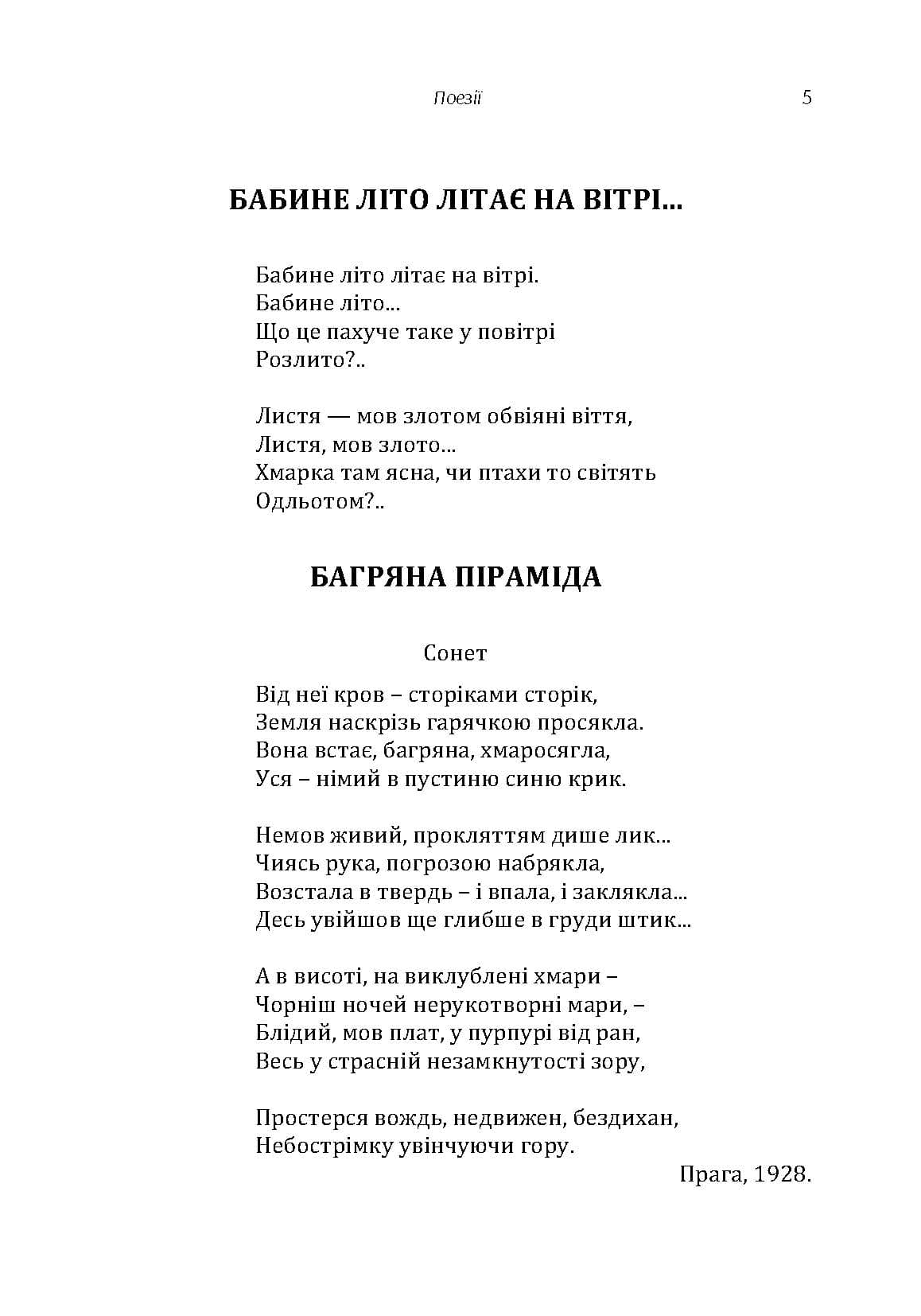 Поезії 5

БАБИНЕ ЛІТО ЛІТАЄ НА ВІТРІ...

Бабине літо літає на вітрі.
Бабине літо...
Що це пахуче таке у повітрі
Розлито?..

Листя — мов злотом обвіяні віття,
Листя, мов злото...
Хмарка там ясна, чи птахи то світять
Одльотом?..

БАГРЯНА ПІРАМІДА

Сонет

Від неї кров – сторіками сторік,
Земля наскрізь гарячкою просякла.
Вона встає, багряна, хмаросягла,
Уся – німий в пустиню синю крик.

Немов живий, прокляттям дише лик...
Чиясь рука, погрозою набрякла,
Возстала в твердь – і впала, і заклякла...
Десь увійшов ще глибше в груди штик...

А в висоті, на виклублені хмари –
Чорніш ночей нерукотворні мари, –
Блідий, мов плат, у пурпурі від ран,
Весь у страсній незамкнутості зору,

Простерся вождь, недвижен, бездихан,
Небострімку увінчуючи гору.

Прага, 1928.